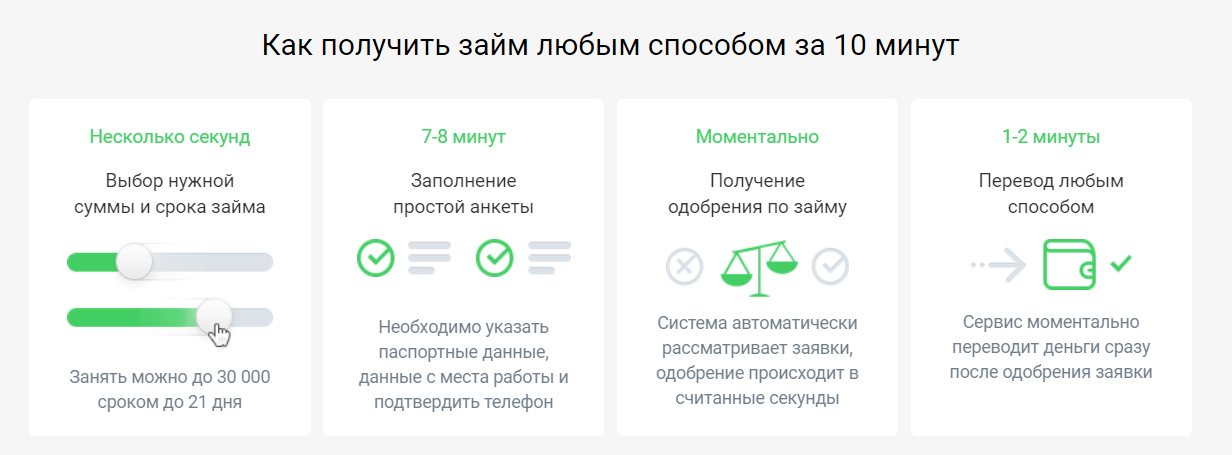 Как получить займ любым способом за 10 минут

Несколько секунд

Выбор нужной суммы и срока займа

Занять можно до 30 000 сроком до 21 дня

7-8 минут

Заполнение простой анкеты

Необходимо указать паспортные данные, данные с места работы и подтвердить телефон

Моментально

Получение одобрения по займу

Система автоматически рассматривает заявки, одобрение происходит в считанные секунды

1-2 минуты

Перевод любым способом

Сервис моментально переводит деньги сразу после одобрения заявки